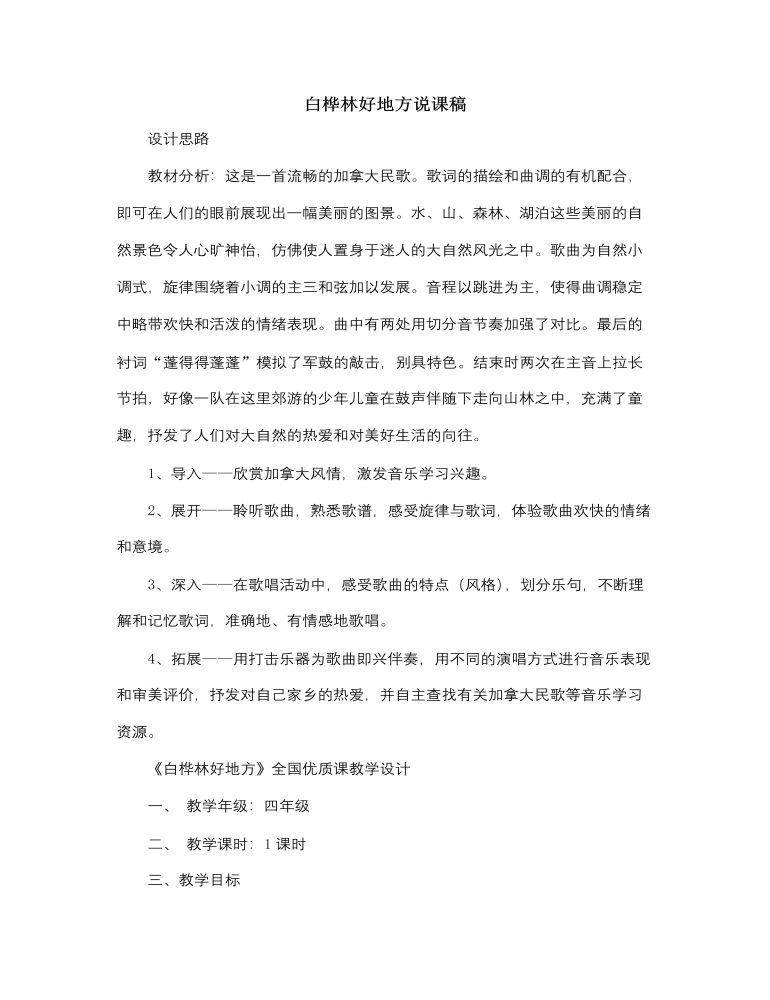 白桦林好地方说课稿

设计思路

教材分析：这是一首流畅的加拿大民歌。歌词的描绘和曲调的有机配合，即可在人们的眼前展现出一幅美丽的图景。水、山、森林、湖泊这些美丽的自然景色令人心旷神怡，仿佛使人置身于迷人的大自然风光之中。歌曲为自然小调式，旋律围绕着小调的主三和弦加以发展。音程以跳进为主，使得曲调稳定中略带欢快和活泼的情绪表现。曲中有两处用切分音节奏加强了对比。最后的衬词“蓬得得蓬蓬”模拟了军鼓的敲击，别具特色。结束时两次在主音上拉长节拍，好像一队在这里郊游的少年儿童在鼓声伴随下走向山林之中，充满了童趣，抒发了人们对大自然的热爱和对美好生活的向往。

1、导入——欣赏加拿大风情，激发音乐学习兴趣。

2、展开——聆听歌曲，熟悉歌谱，感受旋律与歌词，体验歌曲欢快的情绪和意境。

3、深入——在歌唱活动中，感受歌曲的特点（风格），划分乐句，不断理解和记忆歌词，准确地、有情感地歌唱。

4、拓展——用打击乐器为歌曲即兴伴奏，用不同的演唱方式进行音乐表现和审美评价，抒发对自己家乡的热爱，并自主查找有关加拿大民歌等音乐学习资源。

《白桦林好地方》全国优质课教学设计

一、 教学年级：四年级

二、 教学课时：1 课时

三、教学目标